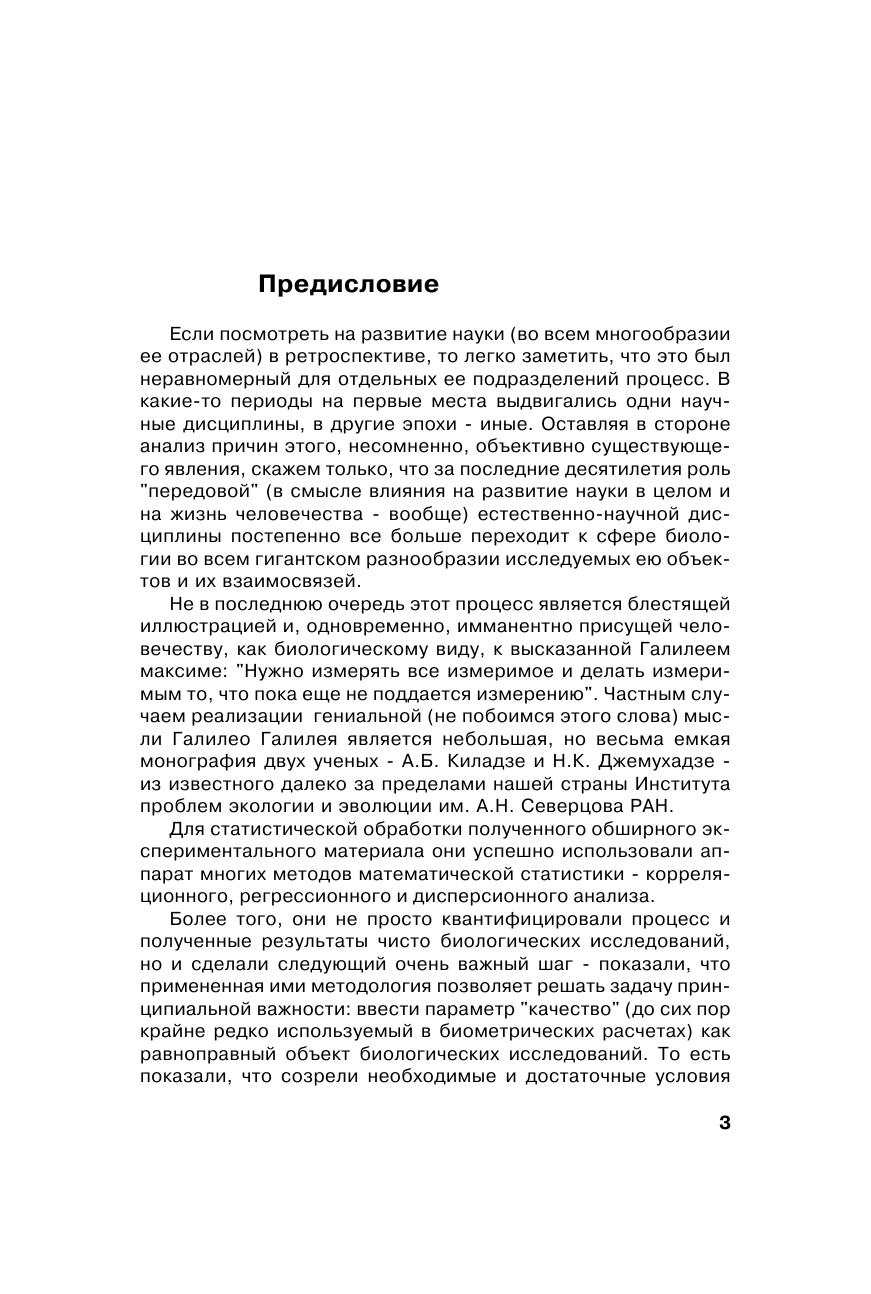 Предисловие

Если посмотреть на развитие науки (во всем многообразии ее отраслей) в ретроспективе, то легко заметить, что это был неравномерный для отдельных ее подразделений процесс. В какие-то периоды на первые места выдвигались одни научные дисциплины, в другие эпохи - иные. Оставляя в стороне анализ причин этого, несомненно, объективно существующего явления, скажем только, что за последние десятилетия роль "передовой" (в смысле влияния на развитие науки в целом и на жизнь человечества - вообще) естественно-научной дисциплины постепенно все больше переходит к сфере биологии во всем гигантском разнообразии исследуемых ею объектов и их взаимосвязей.

Не в последнюю очередь этот процесс является блестящей иллюстрацией и, одновременно, имманентно присущей человечеству, как биологическому виду, к высказанной Галилеем максиме: "Нужно измерять все измеримое и делать измеримым то, что пока еще не поддается измерению". Частным случаем реализации гениальной (не побоимся этого слова) мысли Галилео Галилея является небольшая, но весьма емкая монография двух ученых - А.Б. Киладзе и Н.К. Джемухадзе - из известного далеко за пределами нашей страны Института проблем экологии и эволюции им. А.Н. Северцова РАН.

Для статистической обработки полученного обширного экспериментального материала они успешно использовали аппарат многих методов математической статистики - корреляционного, регрессионного и дисперсионного анализа.

Более того, они не просто квантифицировали процесс и полученные результаты чисто биологических исследований, но и сделали следующий очень важный шаг - показали, что примененная ими методология позволяет решать задачу принципиальной важности: ввести параметр "качество" (до сих пор крайне редко используемый в биометрических расчетах) как равноправный объект биологических исследований. То есть показали, что созрели необходимые и достаточные условия

3